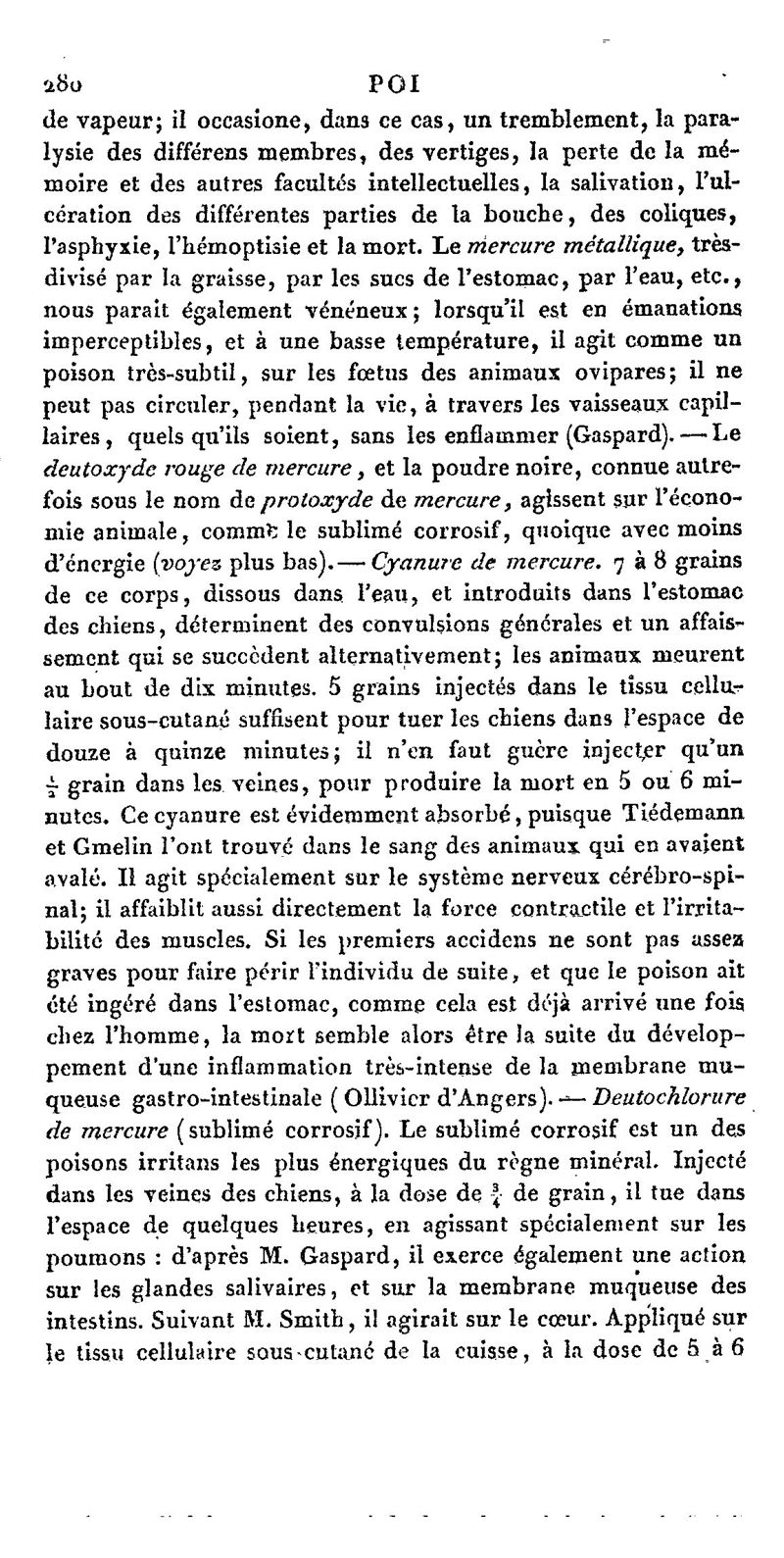 280 POI

de vapeur; il occasione, dans ce cas, un tremblement, la paralysie des différens membres, des vertiges, la perte de la mémoire et des autres facultés intellectuelles, la salivation, l'ulcération des différentes parties de la bouche, des coliques, l'asphyxie, l'hémoptisie et la mort. Le mercure métallique, très-divisé par la graisse, par les sucs de l'estomac, par l'eau, etc., nous parait également vénéneux; lorsqu'il est en émanations imperceptibles, et à une basse température, il agit comme un poison très-subtil, sur les fœtus des animaux ovipares; il ne peut pas circuler, pendant la vie, à travers les vaisseaux capillaires, quels qu'ils soient, sans les enflammer (Gaspard). — Le deutoxyde rouge de mercure, et la poudre noire, connue autrefois sous le nom de protoxyde de mercure, agissent sur l'économie animale, comme le sublimé corrosif, quoique avec moins d'énergie (voyez plus bas). — Cyanure de mercure. 7 à 8 grains de ce corps, dissous dans l'eau, et introduits dans l'estomac des chiens, déterminent des convulsions générales et un affaissement qui se succèdent alternativement; les animaux meurent au bout de dix minutes. 5 grains injectés dans le tissu cellulaire sous-cutané suffisent pour tuer les chiens dans l'espace de douze à quinze minutes; il n'en faut guère injecter qu'un $\frac{1}{2}$ grain dans les veines, pour produire la mort en 5 ou 6 minutes. Ce cyanure est évidemment absorbé, puisque Tiédemann et Gmelin l'ont trouvé dans le sang des animaux qui en avaient avalé. Il agit spécialement sur le système nerveux cérébro-spinal; il affaiblit aussi directement la force contractile et l'irritabilité des muscles. Si les premiers accidens ne sont pas assez graves pour faire périr l'individu de suite, et que le poison ait été ingéré dans l'estomac, comme cela est déjà arrivé une fois chez l'homme, la mort semble alors être la suite du développement d'une inflammation très-intense de la membrane muqueuse gastro-intestinale (Ollivier d'Angers). — Deutochlorure de mercure (sublimé corrosif). Le sublimé corrosif est un des poisons irritans les plus énergiques du règne minéral. Injecté dans les veines des chiens, à la dose de $\frac{3}{4}$ de grain, il tue dans l'espace de quelques heures, en agissant spécialement sur les poumons : d'après M. Gaspard, il exerce également une action sur les glandes salivaires, et sur la membrane muqueuse des intestins. Suivant M. Smith, il agirait sur le cœur. Appliqué sur le tissu cellulaire sous-cutané de la cuisse, à la dose de 5 à 6